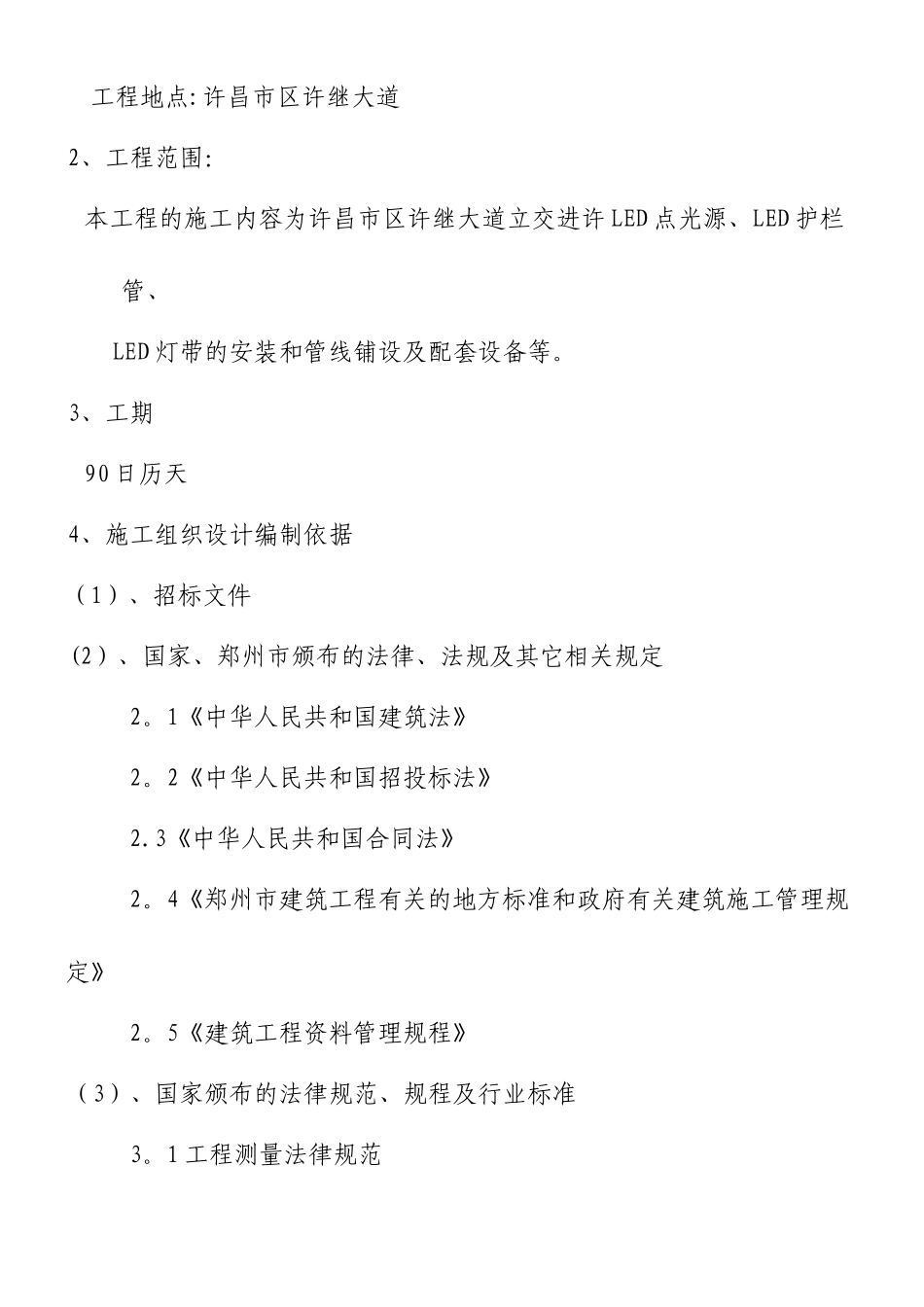 工程地点:许昌市区许继大道

2、工程范围:

本工程的施工内容为许昌市区许继大道立交进许LED点光源、LED护栏管、

LED灯带的安装和管线铺设及配套设备等。

3、工期

90日历天

4、施工组织设计编制依据

（1）、招标文件

（2）、国家、郑州市颁布的法律、法规及其它相关规定

2。1《中华人民共和国建筑法》

2。2《中华人民共和国招投标法》

2.3《中华人民共和国合同法》

2。4《郑州市建筑工程有关的地方标准和政府有关建筑施工管理规定》

2。5《建筑工程资料管理规程》

（3）、国家颁布的法律规范、规程及行业标准

3。1工程测量法律规范